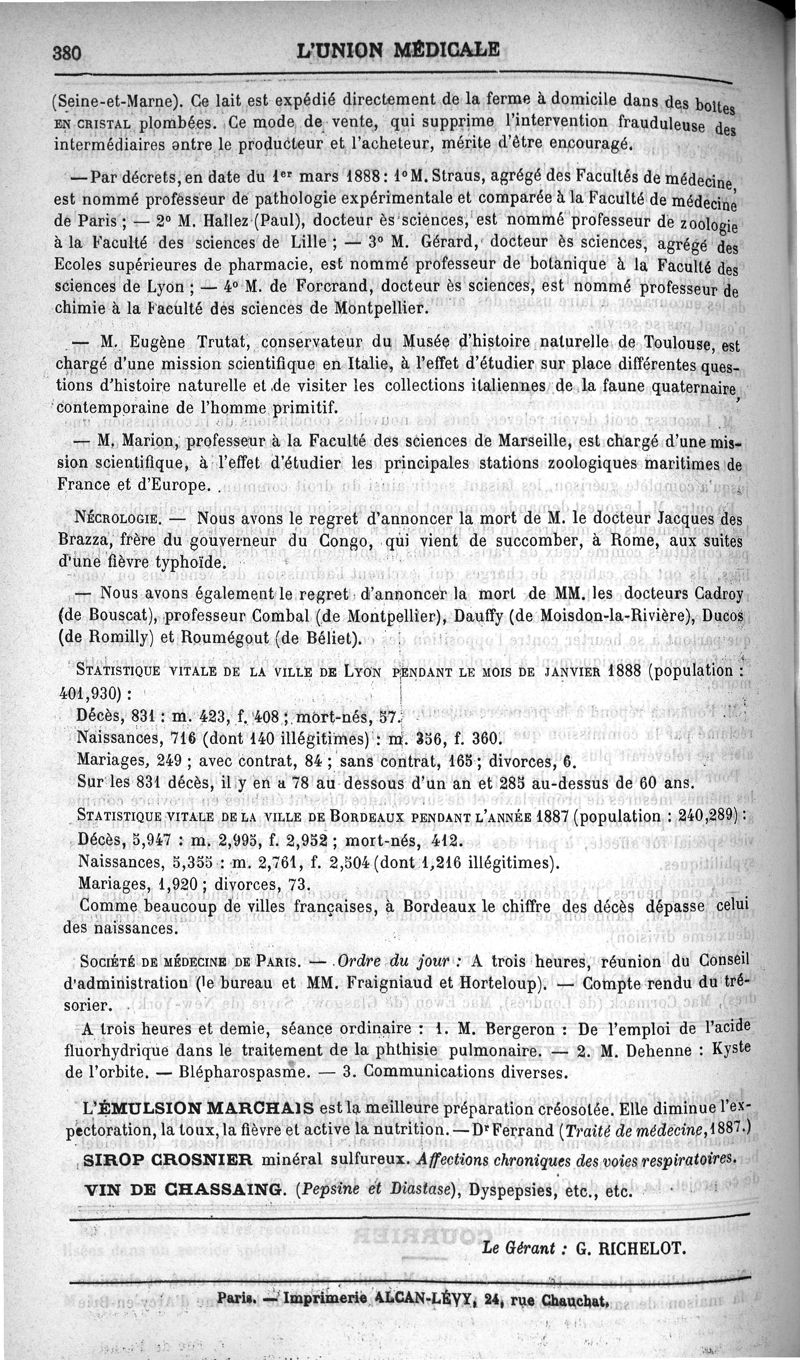 380 L'UNION MÉDICALE

(Seine-et-Marne). Ce lait est expédié directement de la ferme à domicile dans des boîtes EN CRISTAL plombées. Ce mode de vente, qui supprime l'intervention frauduleuse des intermédiaires entre le producteur et l'acheteur, mérite d'être encouragé.

— Par décrets, en date du 1er mars 1888 : 1° M. Straus, agrégé des Facultés de médecine, est nommé professeur de pathologie expérimentale et comparée à la Faculté de médecine de Paris ; — 2° M. Hallez (Paul), docteur ès sciences, est nommé professeur de zoologie à la Faculté des sciences de Lille ; — 3° M. Gérard, docteur ès sciences, agrégé des Ecoles supérieures de pharmacie, est nommé professeur de botanique à la Faculté des sciences de Lyon ; — 4° M. de Forcrand, docteur ès sciences, est nommé professeur de chimie à la Faculté des sciences de Montpellier.

— M. Eugène Trutat, conservateur du Musée d'histoire naturelle de Toulouse, est chargé d'une mission scientifique en Italie, à l'effet d'étudier sur place différentes questions d'histoire naturelle et de visiter les collections italiennes de la faune quaternaire, contemporaine de l'homme primitif.

— M. Marion, professeur à la Faculté des sciences de Marseille, est chargé d'une mission scientifique, à l'effet d'étudier les principales stations zoologiques maritimes de France et d'Europe.

NÉCROLOGIE. — Nous avons le regret d'annoncer la mort de M. le docteur Jacques des Brazza, frère du gouverneur du Congo, qui vient de succomber, à Rome, aux suites d'une fièvre typhoïde.

— Nous avons également le regret d'annoncer la mort de MM. les docteurs Cadroy (de Bouscat), professeur Combal (de Montpellier), Dauffy (de Moisdon-la-Rivière), Ducos (de Romilly) et Roumégout (de Béliet).

STATISTIQUE VITALE DE LA VILLE DE LYON PENDANT LE MOIS DE JANVIER 1888 (population : 401,930) :
Décès, 831 : m. 423, f. 408 ; mort-nés, 57.
Naissances, 716 (dont 140 illégitimes) : m. 356, f. 360.
Mariages, 249 ; avec contrat, 84 ; sans contrat, 165 ; divorces, 6.
Sur les 831 décès, il y en a 78 au dessous d'un an et 285 au-dessus de 60 ans.

STATISTIQUE VITALE DE LA VILLE DE BORDEAUX PENDANT L'ANNÉE 1887 (population : 240,289) :
Décès, 5,947 : m. 2,995, f. 2,952 ; mort-nés, 412.
Naissances, 5,355 : m. 2,761, f. 2,504 (dont 1,216 illégitimes).
Mariages, 1,920 ; divorces, 73.
Comme beaucoup de villes françaises, à Bordeaux le chiffre des décès dépasse celui des naissances.

SOCIÉTÉ DE MÉDECINE DE PARIS. — Ordre du jour : A trois heures, réunion du Conseil d'administration (le bureau et MM. Fraigniaud et Horteloup). — Compte rendu du trésorier.
A trois heures et demie, séance ordinaire : 1. M. Bergeron : De l'emploi de l'acide fluorhydrique dans le traitement de la phthisie pulmonaire. — 2. M. Dehenne : Kyste de l'orbite. — Blépharospasme. — 3. Communications diverses.

L'ÉMULSION MARCHAIS est la meilleure préparation créosotée. Elle diminue l'expectoration, la toux, la fièvre et active la nutrition. — Dr Ferrand (Traité de médecine, 1887.)
SIROP CROSNIER minéral sulfureux. Affections chroniques des voies respiratoires.
VIN DE CHASSAING. (Pepsine et Diastase), Dyspepsies, etc., etc.

Le Gérant : G. RICHELOT.

Paris. — Imprimerie ALCAN-LÉVY, 24, rue Chauchat.